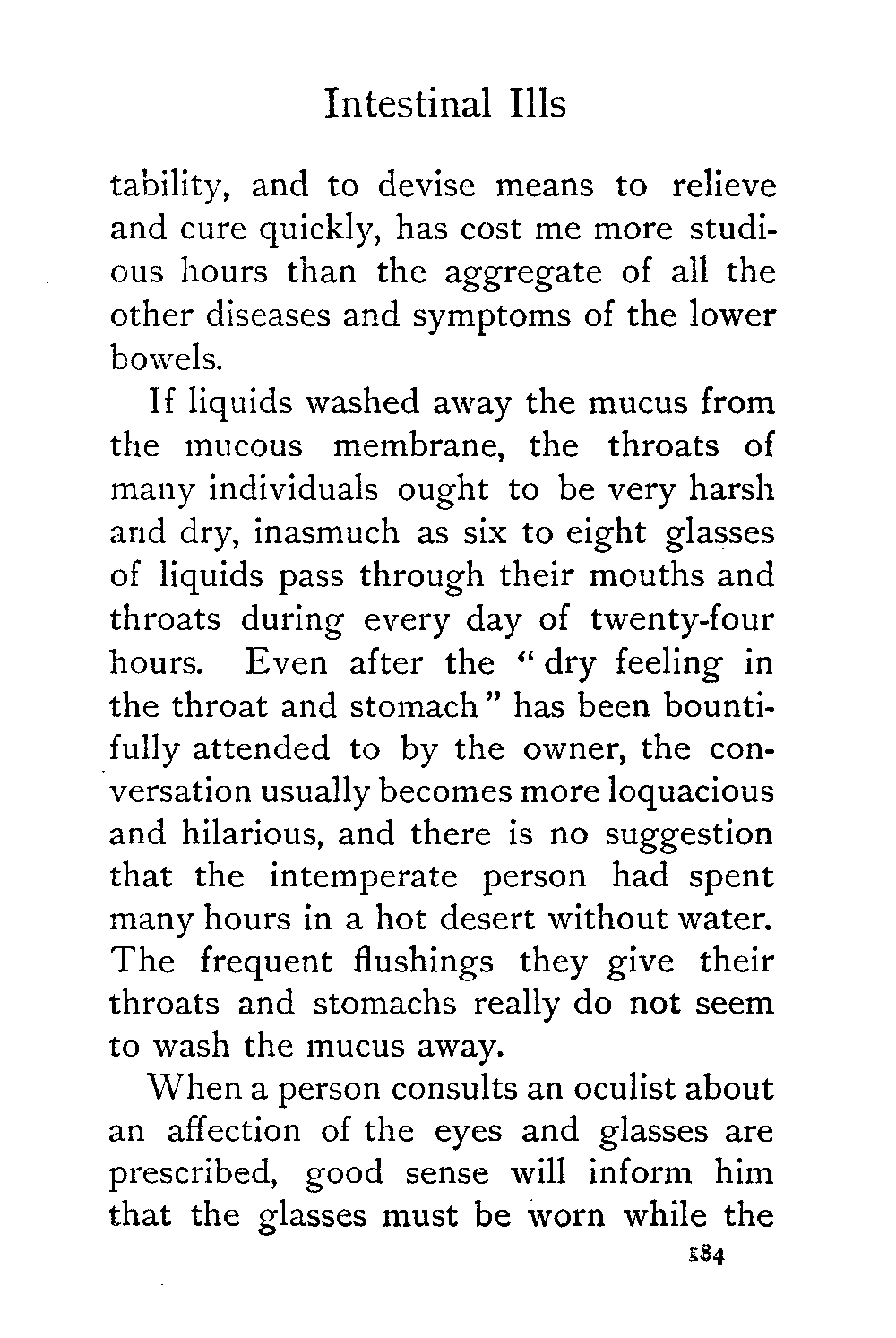 Intestinal Ills

tability, and to devise means to relieve and cure quickly, has cost me more studious hours than the aggregate of all the other diseases and symptoms of the lower bowels.

If liquids washed away the mucus from the mucous membrane, the throats of many individuals ought to be very harsh and dry, inasmuch as six to eight glasses of liquids pass through their mouths and throats during every day of twenty-four hours. Even after the "dry feeling in the throat and stomach" has been bountifully attended to by the owner, the conversation usually becomes more loquacious and hilarious, and there is no suggestion that the intemperate person had spent many hours in a hot desert without water. The frequent flushings they give their throats and stomachs really do not seem to wash the mucus away.

When a person consults an oculist about an affection of the eyes and glasses are prescribed, good sense will inform him that the glasses must be worn while the

184